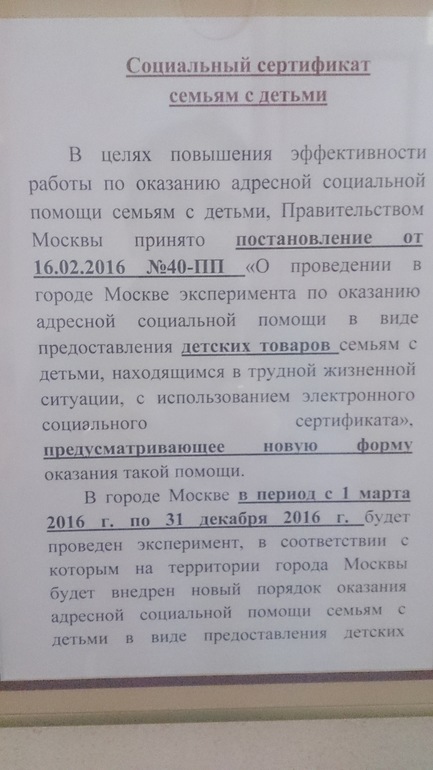 Социальный сертификат семьям с детьми

В целях повышения эффективности работы по оказанию адресной социальной помощи семьям с детьми, Правительством Москвы принято постановление от 16.02.2016 №40-ПП «О проведении в городе Москве эксперимента по оказанию адресной социальной помощи в виде предоставления детских товаров семьям с детьми, находящимся в трудной жизненной ситуации, с использованием электронного социального сертификата», предусматривающее новую форму оказания такой помощи.

В городе Москве в период с 1 марта 2016 г. по 31 декабря 2016 г. будет проведен эксперимент, в соответствии с которым на территории города Москвы будет внедрен новый порядок оказания адресной социальной помощи семьям с детьми в виде предоставления детских